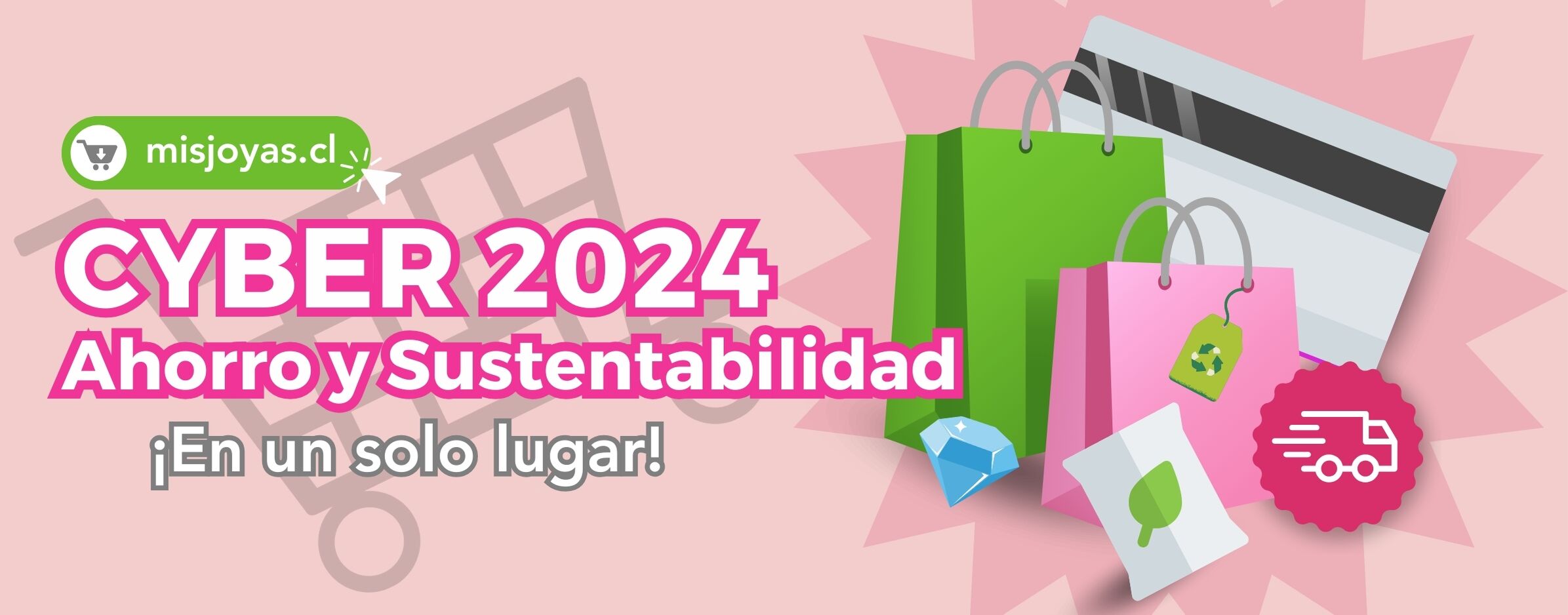 misjoyas.cl

CYBER 2024
Ahorro y Sustentabilidad
¡En un solo lugar!